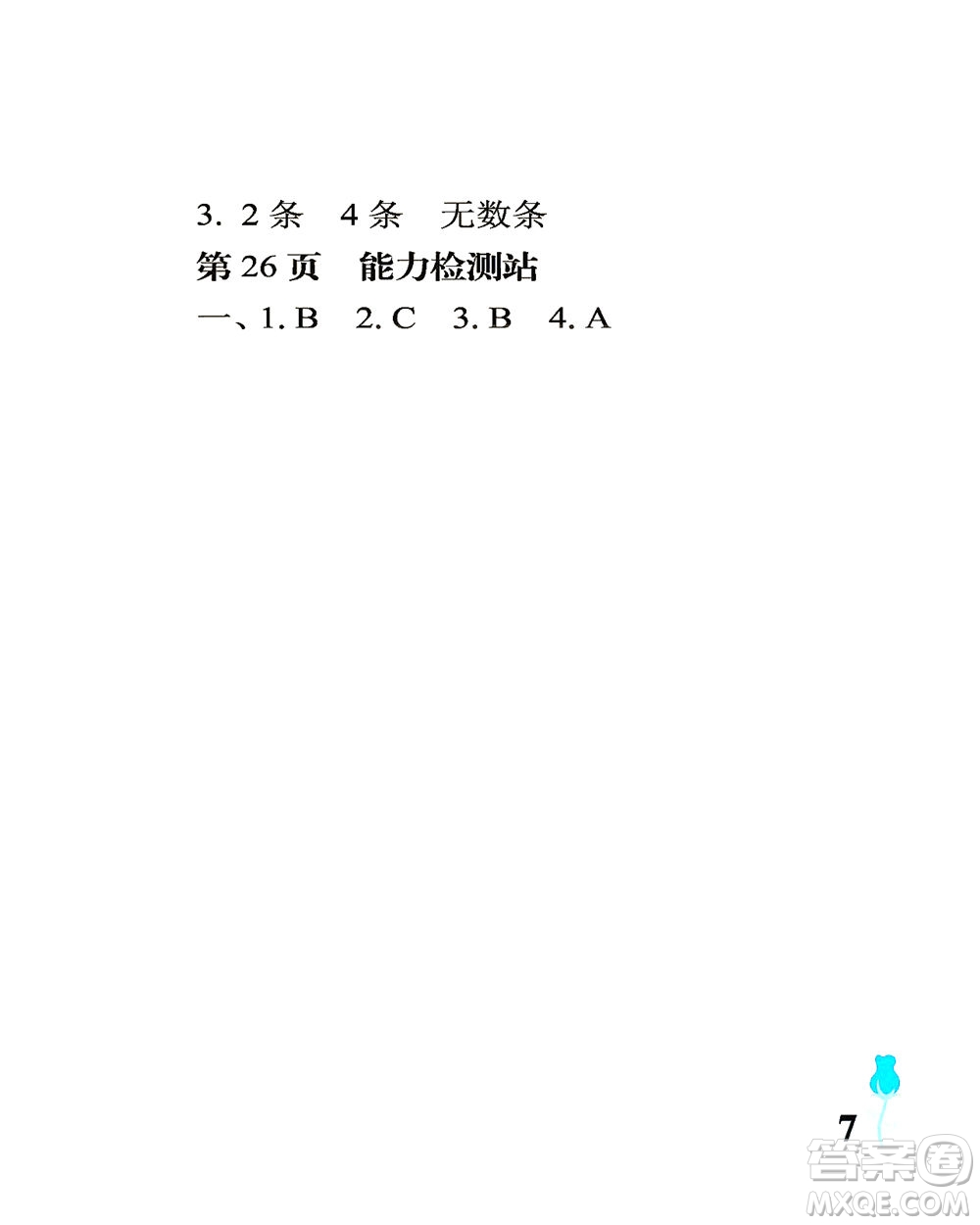 3. 2条　4条　无数条

第26页　能力检测站

一、1. B　2. C　3. B　4. A

7

答案圈
MXQE.COM